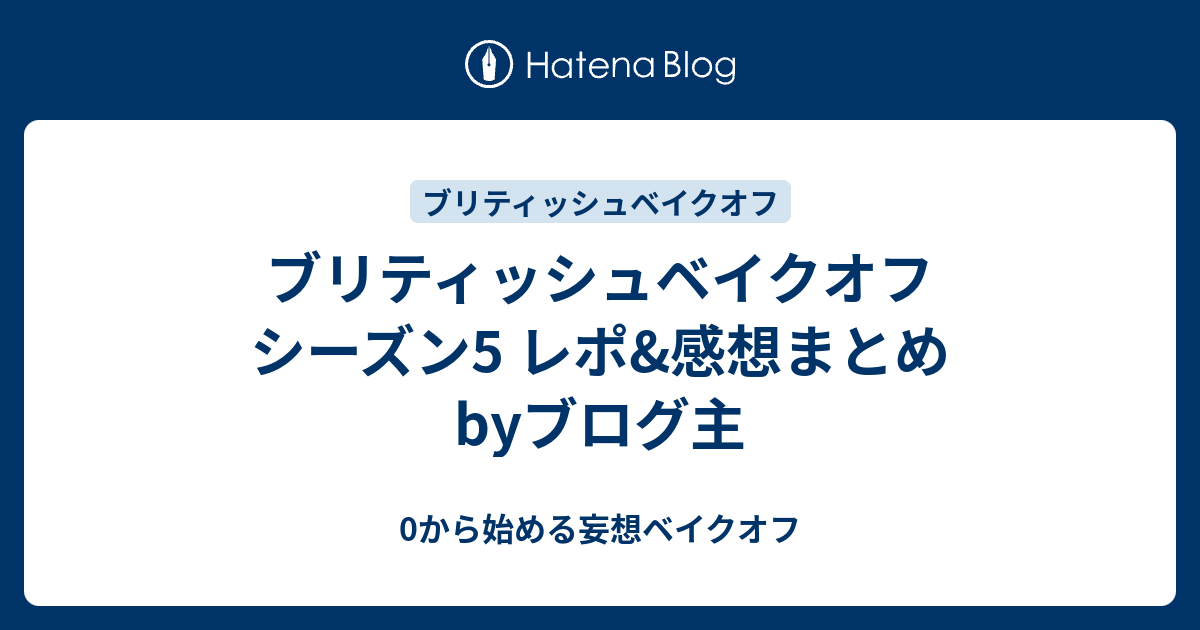 Hatena Blog

ブリティッシュベイクオフ

ブリティッシュベイクオフ シーズン5 レポ&感想まとめ byブログ主

0から始める妄想ベイクオフ